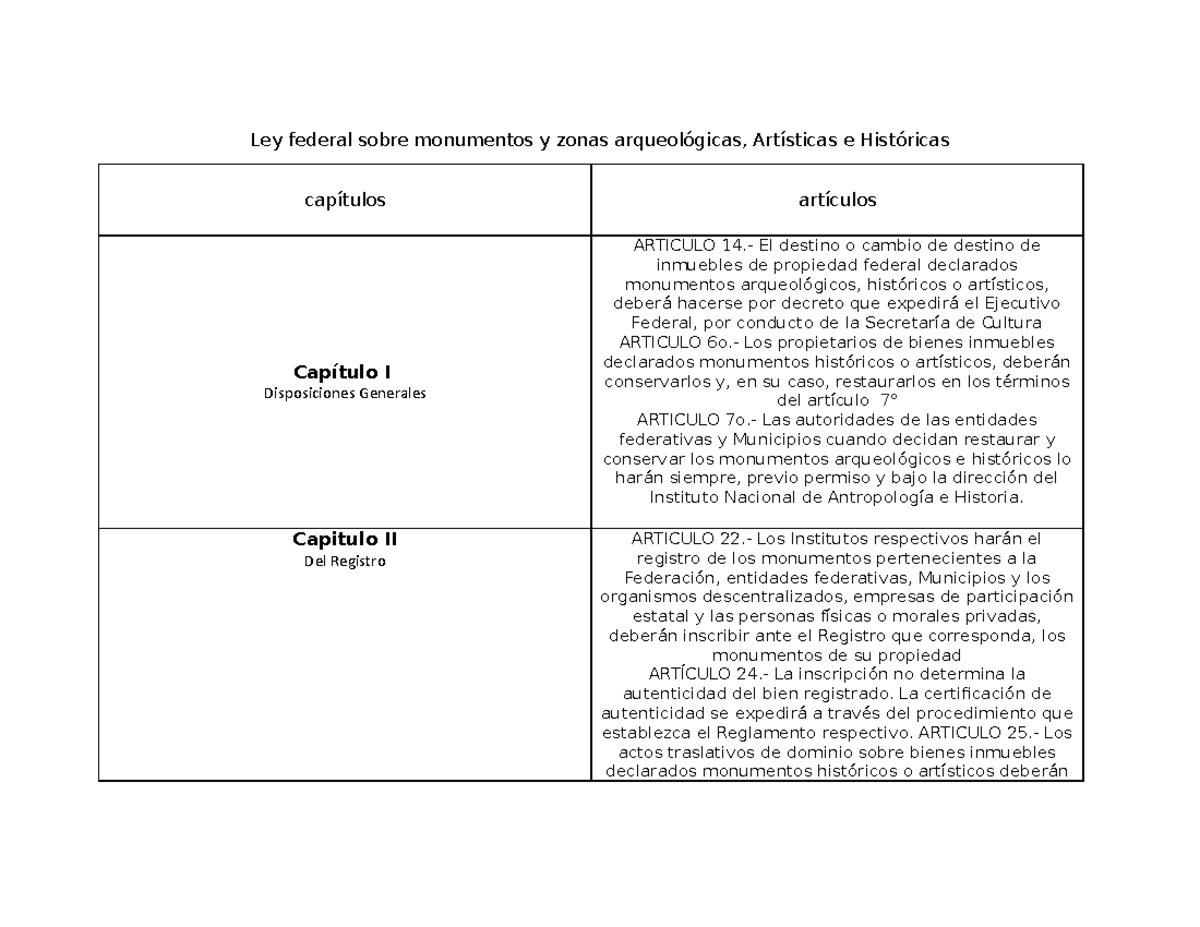 Ley federal sobre monumentos y zonas arqueológicas, Artísticas e Históricas

| capítulos | artículos |
|---|---|
| **Capítulo I** Disposiciones Generales | ARTICULO 14.- El destino o cambio de destino de inmuebles de propiedad federal declarados monumentos arqueológicos, históricos o artísticos, deberá hacerse por decreto que expedirá el Ejecutivo Federal, por conducto de la Secretaría de Cultura ARTICULO 6o.- Los propietarios de bienes inmuebles declarados monumentos históricos o artísticos, deberán conservarlos y, en su caso, restaurarlos en los términos del artículo 7° ARTICULO 7o.- Las autoridades de las entidades federativas y Municipios cuando decidan restaurar y conservar los monumentos arqueológicos e históricos lo harán siempre, previo permiso y bajo la dirección del Instituto Nacional de Antropología e Historia. |
| **Capitulo II** Del Registro | ARTICULO 22.- Los Institutos respectivos harán el registro de los monumentos pertenecientes a la Federación, entidades federativas, Municipios y los organismos descentralizados, empresas de participación estatal y las personas físicas o morales privadas, deberán inscribir ante el Registro que corresponda, los monumentos de su propiedad ARTÍCULO 24.- La inscripción no determina la autenticidad del bien registrado. La certificación de autenticidad se expedirá a través del procedimiento que establezca el Reglamento respectivo. ARTICULO 25.- Los actos traslativos de dominio sobre bienes inmuebles declarados monumentos históricos o artísticos deberán |